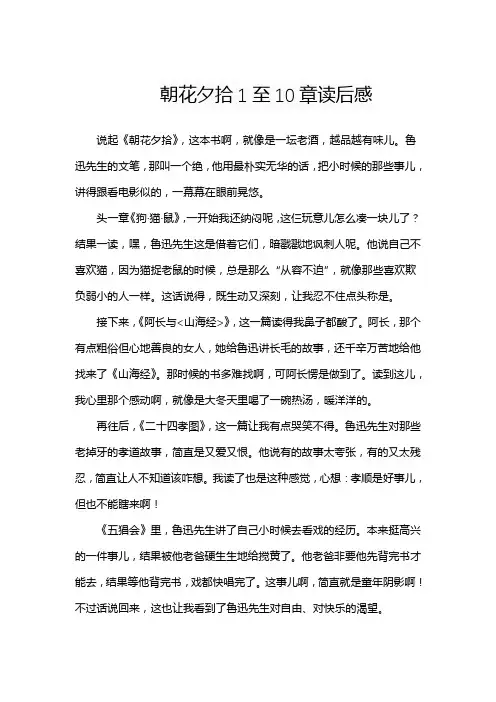 朝花夕拾 1 至 10 章读后感

说起《朝花夕拾》，这本书啊，就像是一坛老酒，越品越有味儿。鲁迅先生的文笔，那叫一个绝，他用最朴实无华的话，把小时候的那些事儿，讲得跟看电影似的，一幕幕在眼前晃悠。

头一章《狗·猫·鼠》，一开始我还纳闷呢，这仨玩意儿怎么凑一块儿了？结果一读，嘿，鲁迅先生这是借着它们，暗戳戳地讽刺人呢。他说自己不喜欢猫，因为猫捉老鼠的时候，总是那么“从容不迫”，就像那些喜欢欺负弱小的人一样。这话说得，既生动又深刻，让我忍不住点头称是。

接下来，《阿长与<山海经>》，这一篇读得我鼻子都酸了。阿长，那个有点粗俗但心地善良的女人，她给鲁迅讲长毛的故事，还千辛万苦地给他找来了《山海经》。那时候的书多难找啊，可阿长愣是做到了。读到这儿，我心里那个感动啊，就像是大冬天里喝了一碗热汤，暖洋洋的。

再往后，《二十四孝图》，这一篇让我有点哭笑不得。鲁迅先生对那些老掉牙的孝道故事，简直是又爱又恨。他说有的故事太夸张，有的又太残忍，简直让人不知道该咋想。我读了也是这种感觉，心想：孝顺是好事儿，但也不能瞎来啊！

《五猖会》里，鲁迅先生讲了自己小时候去看戏的经历。本来挺高兴的一件事儿，结果被他老爸硬生生地给搅黄了。他老爸非要他先背完书才能去，结果等他背完书，戏都快唱完了。这事儿啊，简直就是童年阴影啊！不过话说回来，这也让我看到了鲁迅先生对自由、对快乐的渴望。